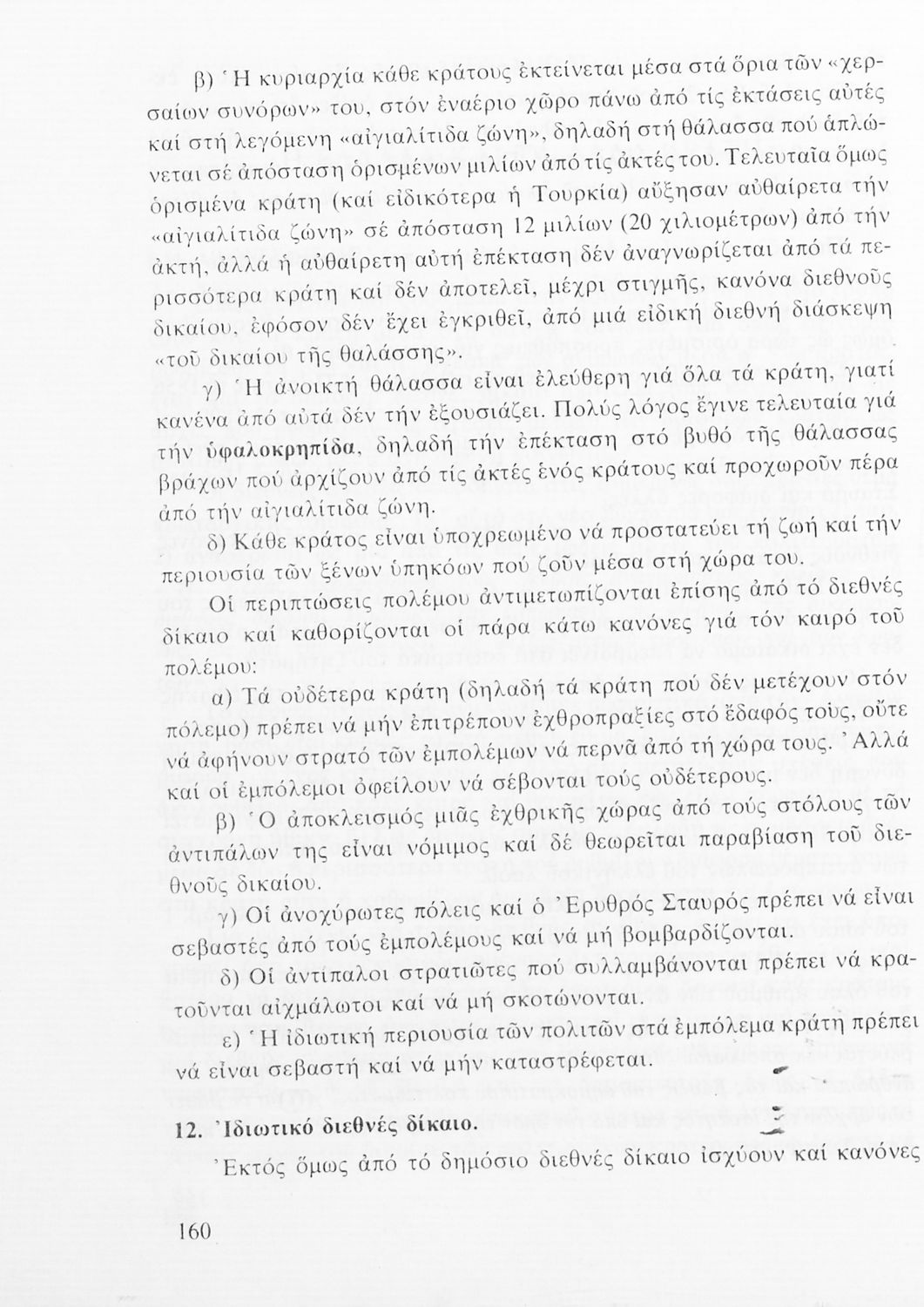 β) Ἡ κυριαρχία κάθε κράτους ἐκτείνεται μέσα στά ὅρια τῶν «χερσαίων συνόρων» του, στόν ἐναέριο χῶρο πάνω ἀπό τίς ἐκτάσεις αὐτές καί στή λεγόμενη «αἰγιαλίτιδα ζώνη», δηλαδή στή θάλασσα πού ἁπλώνεται σέ ἀπόσταση ὁρισμένων μιλίων ἀπό τίς ἀκτές του. Τελευταῖα ὅμως ὁρισμένα κράτη (καί εἰδικότερα ἡ Τουρκία) αὔξησαν αὐθαίρετα τήν «αἰγιαλίτιδα ζώνη» σέ ἀπόσταση 12 μιλίων (20 χιλιομέτρων) ἀπό τήν ἀκτή, ἀλλά ἡ αὐθαίρετη αὐτή ἐπέκταση δέν ἀναγνωρίζεται ἀπό τά περισσότερα κράτη καί δέν ἀποτελεῖ, μέχρι στιγμῆς, κανόνα διεθνοῦς δικαίου, ἐφόσον δέν ἔχει ἐγκριθεῖ, ἀπό μιά εἰδική διεθνή διάσκεψη «τοῦ δικαίου τῆς θαλάσσης».

γ) Ἡ ἀνοικτή θάλασσα εἶναι ἐλεύθερη γιά ὅλα τά κράτη, γιατί κανένα ἀπό αὐτά δέν τήν ἐξουσιάζει. Πολύς λόγος ἔγινε τελευταία γιά τήν ὑφαλοκρηπίδα, δηλαδή τήν ἐπέκταση στό βυθό τῆς θάλασσας βράχων πού ἀρχίζουν ἀπό τίς ἀκτές ἑνός κράτους καί προχωροῦν πέρα ἀπό τήν αἰγιαλίτιδα ζώνη.

δ) Κάθε κράτος εἶναι ὑποχρεωμένο νά προστατεύει τή ζωή καί τήν περιουσία τῶν ξένων ὑπηκόων πού ζοῦν μέσα στή χώρα του.

Οἱ περιπτώσεις πολέμου ἀντιμετωπίζονται ἐπίσης ἀπό τό διεθνές δίκαιο καί καθορίζονται οἱ πάρα κάτω κανόνες γιά τόν καιρό τοῦ πολέμου:

α) Τά οὐδέτερα κράτη (δηλαδή τά κράτη πού δέν μετέχουν στόν πόλεμο) πρέπει νά μήν ἐπιτρέπουν ἐχθροπραξίες στό ἔδαφός τους, οὔτε νά ἀφήνουν στρατό τῶν ἐμπολέμων νά περνᾶ ἀπό τή χώρα τους. Ἀλλά καί οἱ ἐμπόλεμοι ὀφείλουν νά σέβονται τούς οὐδέτερους.

β) Ὁ ἀποκλεισμός μιᾶς ἐχθρικῆς χώρας ἀπό τούς στόλους τῶν ἀντιπάλων της εἶναι νόμιμος καί δέ θεωρεῖται παραβίαση τοῦ διεθνοῦς δικαίου.

γ) Οἱ ἀνοχύρωτες πόλεις καί ὁ Ἐρυθρός Σταυρός πρέπει νά εἶναι σεβαστές ἀπό τούς ἐμπολέμους καί νά μή βομβαρδίζονται.

δ) Οἱ ἀντίπαλοι στρατιῶτες πού συλλαμβάνονται πρέπει νά κρατοῦνται αἰχμάλωτοι καί νά μή σκοτώνονται.

ε) Ἡ ἰδιωτική περιουσία τῶν πολιτῶν στά ἐμπόλεμα κράτη πρέπει νά εἶναι σεβαστή καί νά μήν καταστρέφεται.

12. Ἰδιωτικό διεθνές δίκαιο.

Ἐκτός ὅμως ἀπό τό δημόσιο διεθνές δίκαιο ἰσχύουν καί κανόνες

160